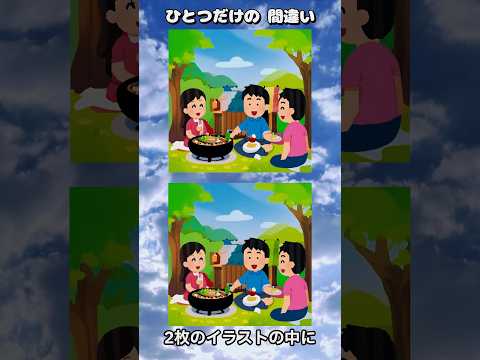 ひとつだけの 間違い

2枚のイラストの中に